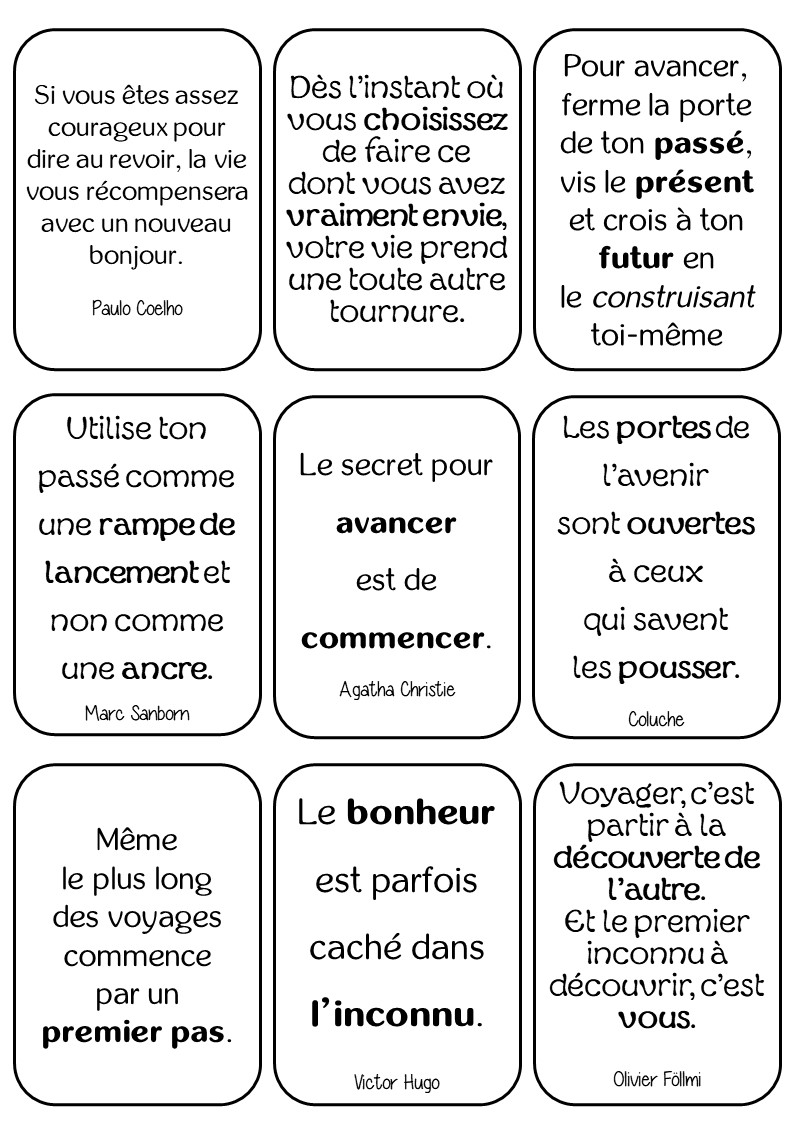 Si vous êtes assez courageux pour dire au revoir, la vie vous récompensera avec un nouveau bonjour.

Paulo Coelho

Dès l'instant où vous choisissez de faire ce dont vous avez vraiment envie, votre vie prend une toute autre tournure.

Pour avancer, ferme la porte de ton passé, vis le présent et crois à ton futur en le construisant toi-même

Utilise ton passé comme une rampe de lancement et non comme une ancre.

Marc Sanborn

Le secret pour avancer est de commencer.

Agatha Christie

Les portes de l'avenir sont ouvertes à ceux qui savent les pousser.

Coluche

Même le plus long des voyages commence par un premier pas.

Le bonheur est parfois caché dans l'inconnu.

Victor Hugo

Voyager, c'est partir à la découverte de l'autre. Et le premier inconnu à découvrir, c'est vous.

Olivier Föllmi